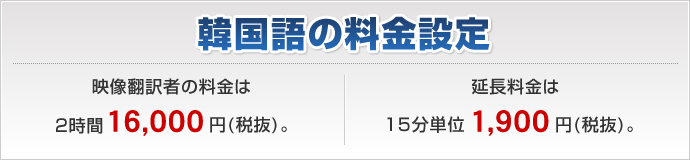 韓国語の料金設定

映像翻訳者の料金は

2時間 16,000 円(税抜)。

延長料金は

15分単位 1,900 円(税抜)。